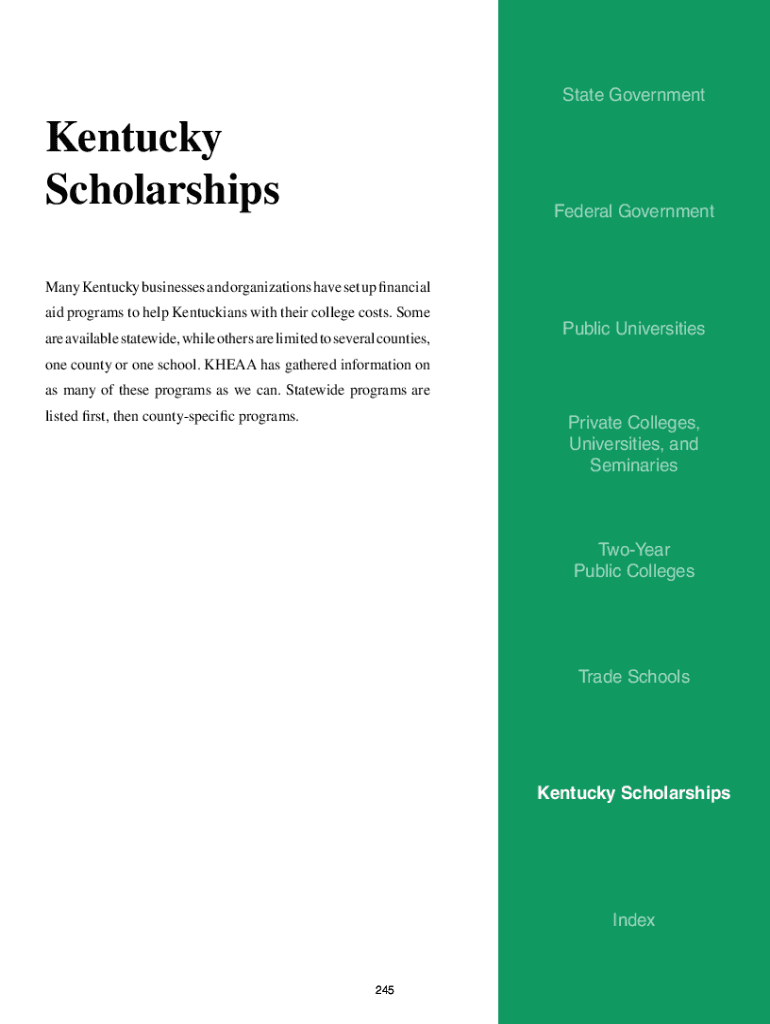 Kentucky Scholarships

Many Kentucky businesses and organizations have set up financial aid programs to help Kentuckians with their college costs. Some are available statewide, while others are limited to several counties, one county or one school. KHEAA has gathered information on as many of these programs as we can. Statewide programs are listed first, then county-specific programs.

State Government

Federal Government

Public Universities

Private Colleges, Universities, and Seminaries

Two-Year Public Colleges

Trade Schools

Kentucky Scholarships

Index

245